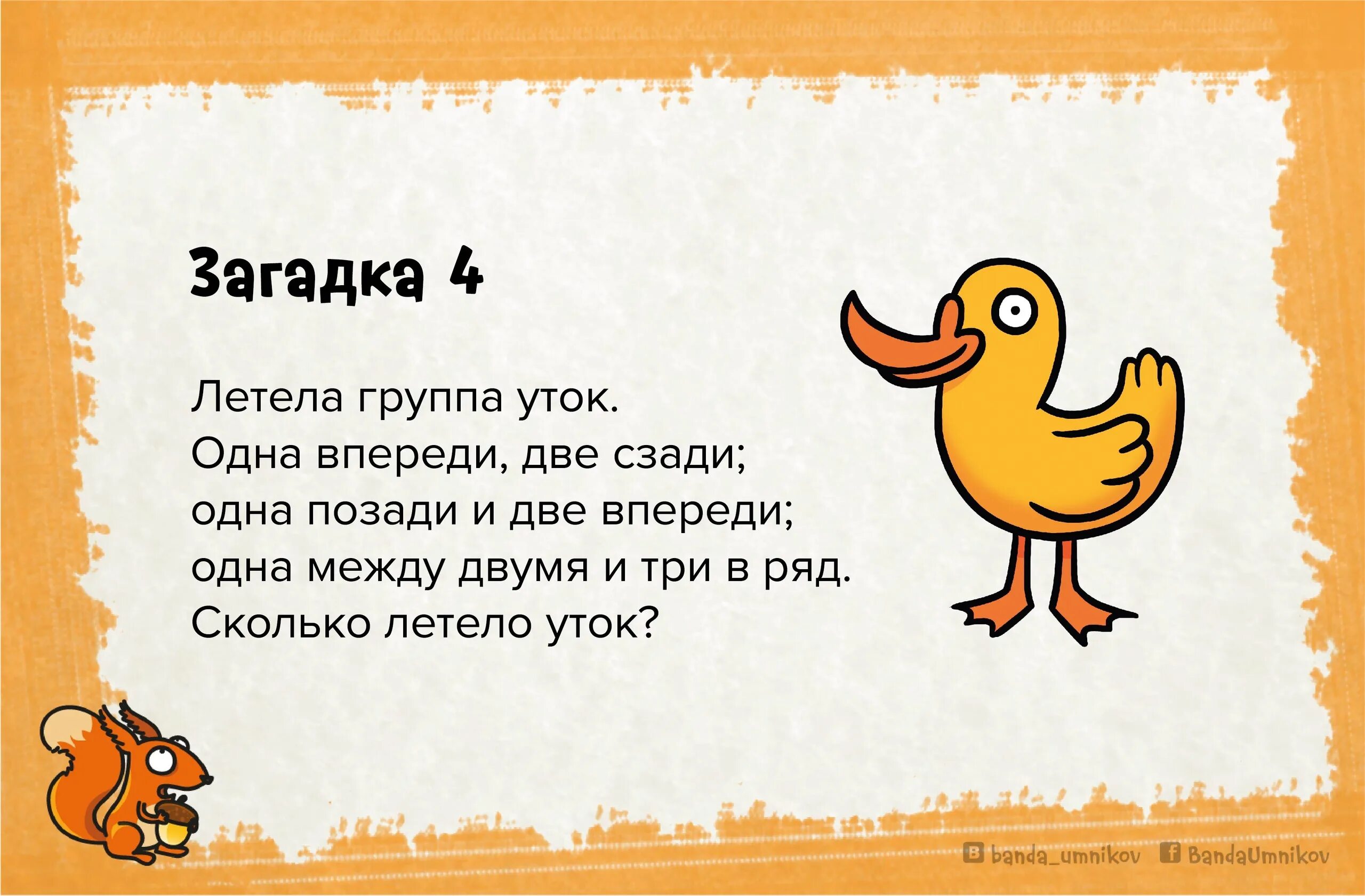 Загадка 4

Летела группа уток.
Одна впереди, две сзади;
одна позади и две впереди;
одна между двумя и три в ряд.
Сколько летело уток?

banda_umnikov BandaUmnikov